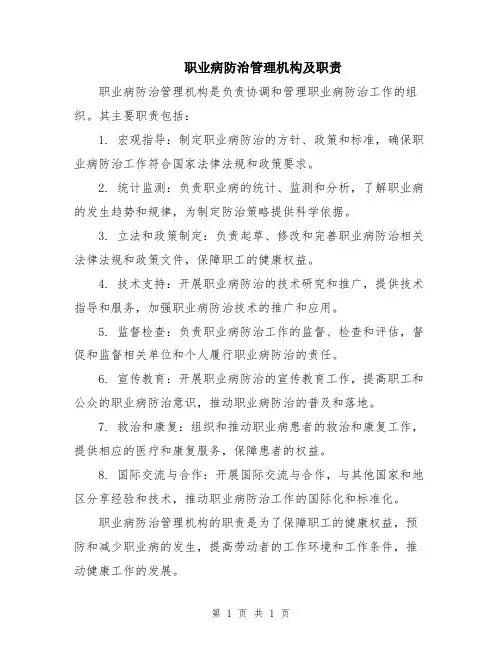 职业病防治管理机构及职责

职业病防治管理机构是负责协调和管理职业病防治工作的组织。其主要职责包括：

1. 宏观指导：制定职业病防治的方针、政策和标准，确保职业病防治工作符合国家法律法规和政策要求。

2. 统计监测：负责职业病的统计、监测和分析，了解职业病的发生趋势和规律，为制定防治策略提供科学依据。

3. 立法和政策制定：负责起草、修改和完善职业病防治相关法律法规和政策文件，保障职工的健康权益。

4. 技术支持：开展职业病防治的技术研究和推广，提供技术指导和服务，加强职业病防治技术的推广和应用。

5. 监督检查：负责职业病防治工作的监督、检查和评估，督促和监督相关单位和个人履行职业病防治的责任。

6. 宣传教育：开展职业病防治的宣传教育工作，提高职工和公众的职业病防治意识，推动职业病防治的普及和落地。

7. 救治和康复：组织和推动职业病患者的救治和康复工作，提供相应的医疗和康复服务，保障患者的权益。

8. 国际交流与合作：开展国际交流与合作，与其他国家和地区分享经验和技术，推动职业病防治工作的国际化和标准化。

职业病防治管理机构的职责是为了保障职工的健康权益，预防和减少职业病的发生，提高劳动者的工作环境和工作条件，推动健康工作的发展。

第 1 页 共 1 页